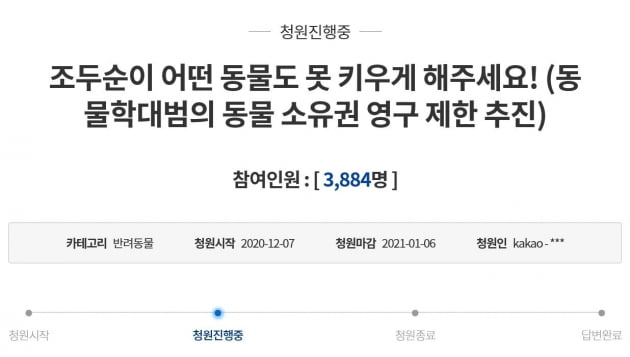 청원진행중

조두순이 어떤 동물도 못 키우게 해주세요! (동물학대범의 동물 소유권 영구 제한 추진)

참여인원 : [ 3,884명 ]

카테고리 반려동물 청원시작 2020-12-07 청원마감 2021-01-06 청원인 kakao - ***

청원시작 청원진행중 청원종료 답변완료